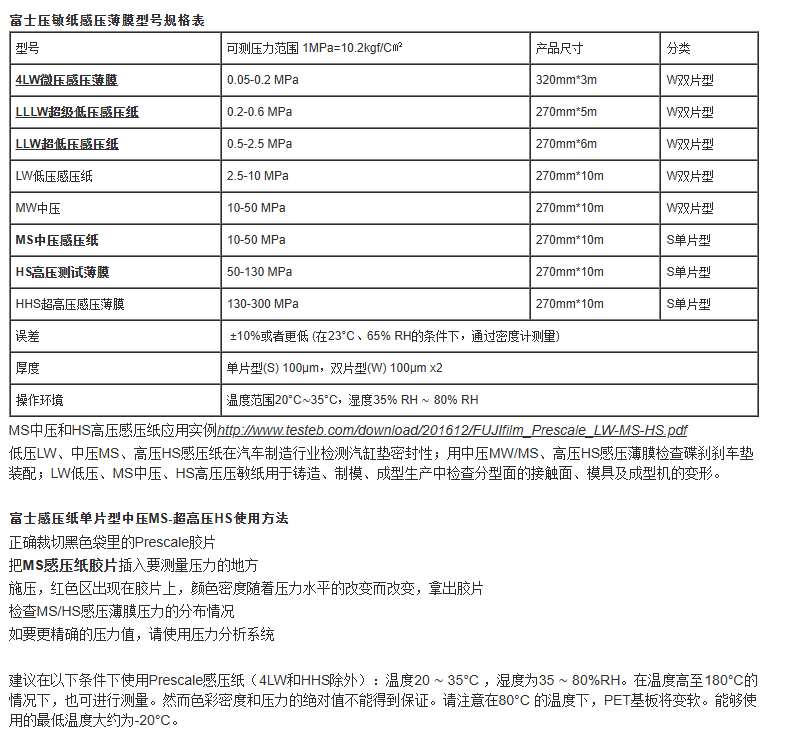 富士压敏纸感压薄膜型号规格表

| 型号 | 可测压力范围 1MPa=10.2kgf/C㎡ | 产品尺寸 | 分类 |
|---|---|---|---|
| 4LW微压感压薄膜 | 0.05-0.2 MPa | 320mm*3m | W双片型 |
| LLLW超级低压感压纸 | 0.2-0.6 MPa | 270mm*5m | W双片型 |
| LLW超低压感压纸 | 0.5-2.5 MPa | 270mm*6m | W双片型 |
| LW低压感压纸 | 2.5-10 MPa | 270mm*10m | W双片型 |
| MW中压 | 10-50 MPa | 270mm*10m | W双片型 |
| MS中压感压纸 | 10-50 MPa | 270mm*10m | S单片型 |
| HS高压测试薄膜 | 50-130 MPa | 270mm*10m | S单片型 |
| HHS超高压感压薄膜 | 130-300 MPa | 270mm*10m | S单片型 |
| 误差 | ±10%或者更低 (在23°C、65% RH的条件下，通过密度计测量) | | |
| 厚度 | 单片型(S) 100μm，双片型(W) 100μm x2 | | |
| 操作环境 | 温度范围20°C~35°C，湿度35% RH ~ 80% RH | | |

MS中压和HS高压感压纸应用实例http://www.testeb.com/download/201612/FUJIfilm_Prescale_LW-MS-HS.pdf
低压LW、中压MS、高压HS感压纸在汽车制造行业检测汽缸垫密封性；用中压MW/MS、高压HS感压薄膜检查碟刹刹车垫装配；LW低压、MS中压、HS高压压敏纸用于铸造、制模、成型生产中检查分型面的接触面、模具及成型机的变形。

富士感压纸单片型中压MS-超高压HS使用方法
正确裁切黑色袋里的Prescale胶片
把MS感压纸胶片插入要测量压力的地方
施压，红色区出现在胶片上，颜色密度随着压力水平的改变而改变，拿出胶片
检查MS/HS感压薄膜压力的分布情况
如要更精确的压力值，请使用压力分析系统

建议在以下条件下使用Prescale感压纸（4LW和HHS除外）：温度20 ~ 35°C，湿度为35 ~ 80%RH。在温度高至180°C的情况下，也可进行测量。然而色彩密度和压力的绝对值不能得到保证。请注意在80°C 的温度下，PET基板将变软。能够使用的最低温度大约为-20°C。